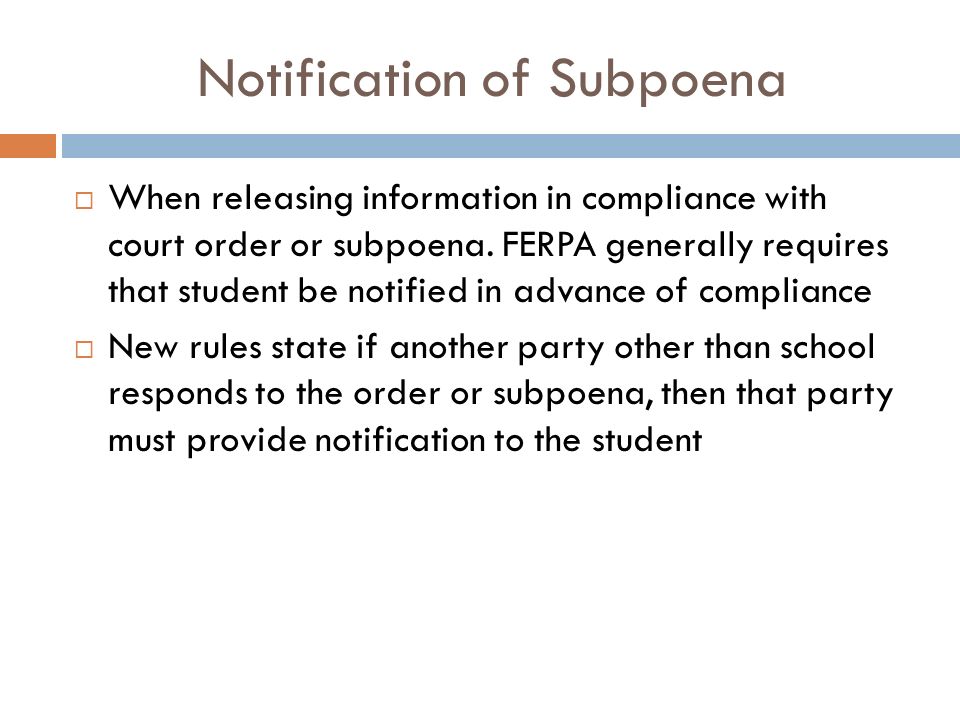 Notification of Subpoena

When releasing information in compliance with court order or subpoena. FERPA generally requires that student be notified in advance of compliance

New rules state if another party other than school responds to the order or subpoena, then that party must provide notification to the student